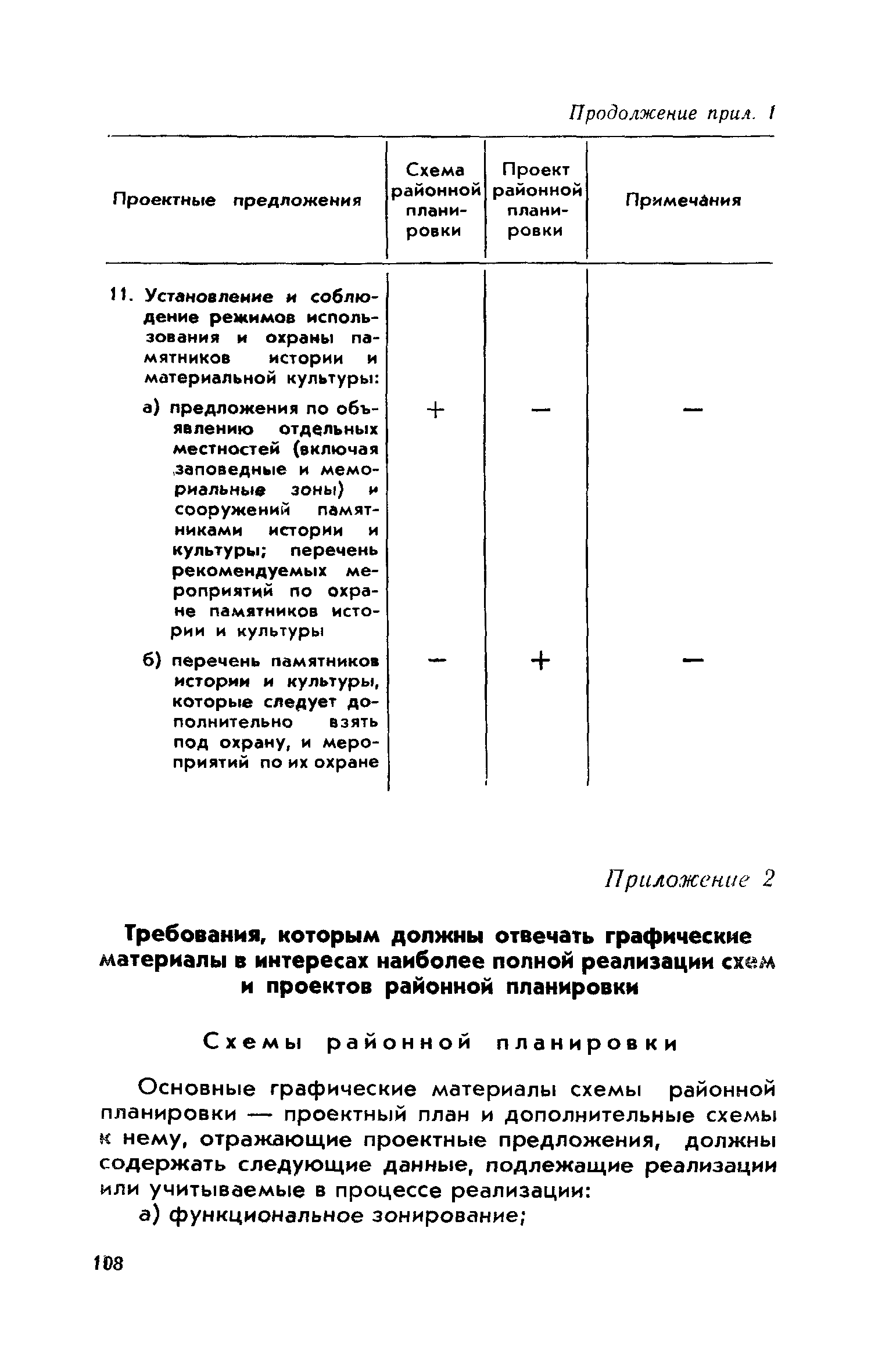 Продолжение прил. 1

| Проектные предложения | Схема районной планировки | Проект районной планировки | Примечания |
|---|---|---|---|
| 11. Установление и соблюдение режимов использования и охраны памятников истории и материальной культуры: | | | |
| а) предложения по объявлению отдельных местностей (включая заповедные и мемориальные зоны) и сооружений памятниками истории и культуры; перечень рекомендуемых мероприятий по охране памятников истории и культуры | + | — | — |
| б) перечень памятников истории и культуры, которые следует дополнительно взять под охрану, и мероприятий по их охране | — | + | — |

Приложение 2

Требования, которым должны отвечать графические материалы в интересах наиболее полной реализации схем и проектов районной планировки

Схемы районной планировки

Основные графические материалы схемы районной планировки — проектный план и дополнительные схемы к нему, отражающие проектные предложения, должны содержать следующие данные, подлежащие реализации или учитываемые в процессе реализации:

а) функциональное зонирование;

108